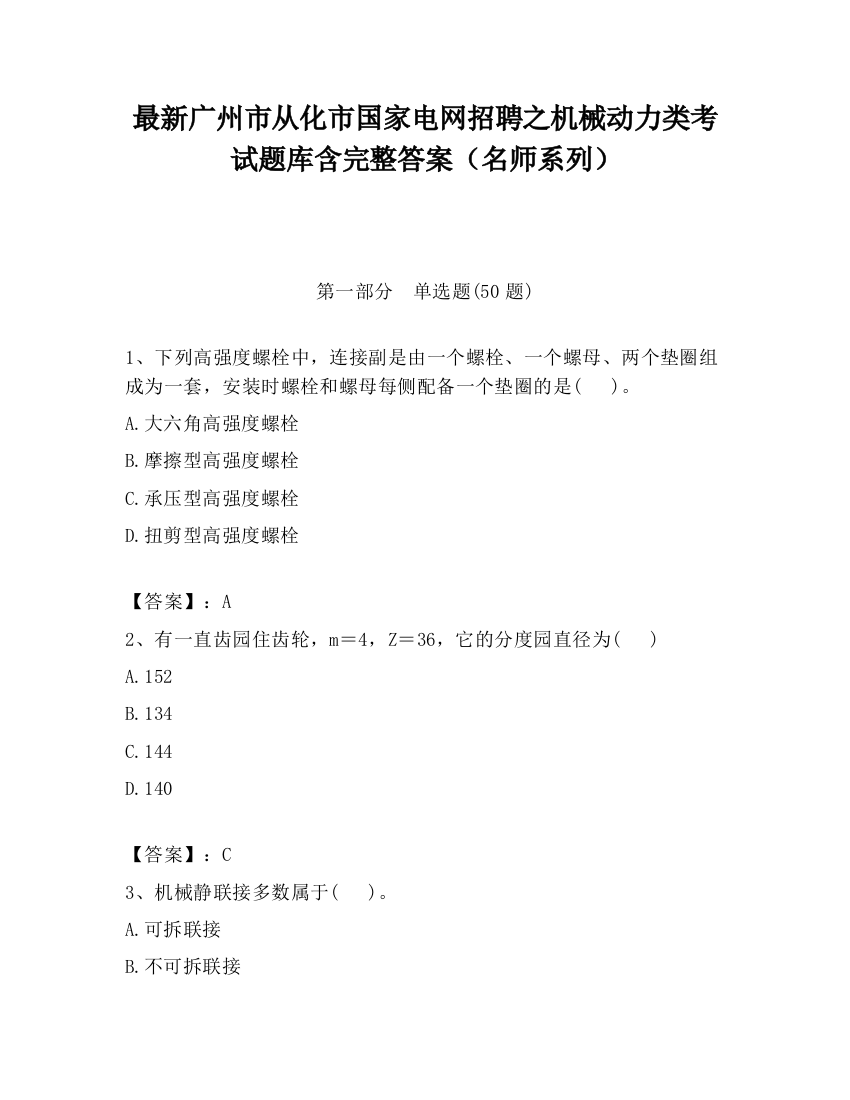 最新广州市从化市国家电网招聘之机械动力类考试题库含完整答案（名师系列）

第一部分　单选题(50 题)

1、下列高强度螺栓中，连接副是由一个螺栓、一个螺母、两个垫圈组成为一套，安装时螺栓和螺母每侧配备一个垫圈的是(　　)。

A.大六角高强度螺栓

B.摩擦型高强度螺栓

C.承压型高强度螺栓

D.扭剪型高强度螺栓

【答案】：A

2、有一直齿园住齿轮，m＝4，Z＝36，它的分度园直径为(　　)

A.152

B.134

C.144

D.140

【答案】：C

3、机械静联接多数属于(　　)。

A.可拆联接

B.不可拆联接